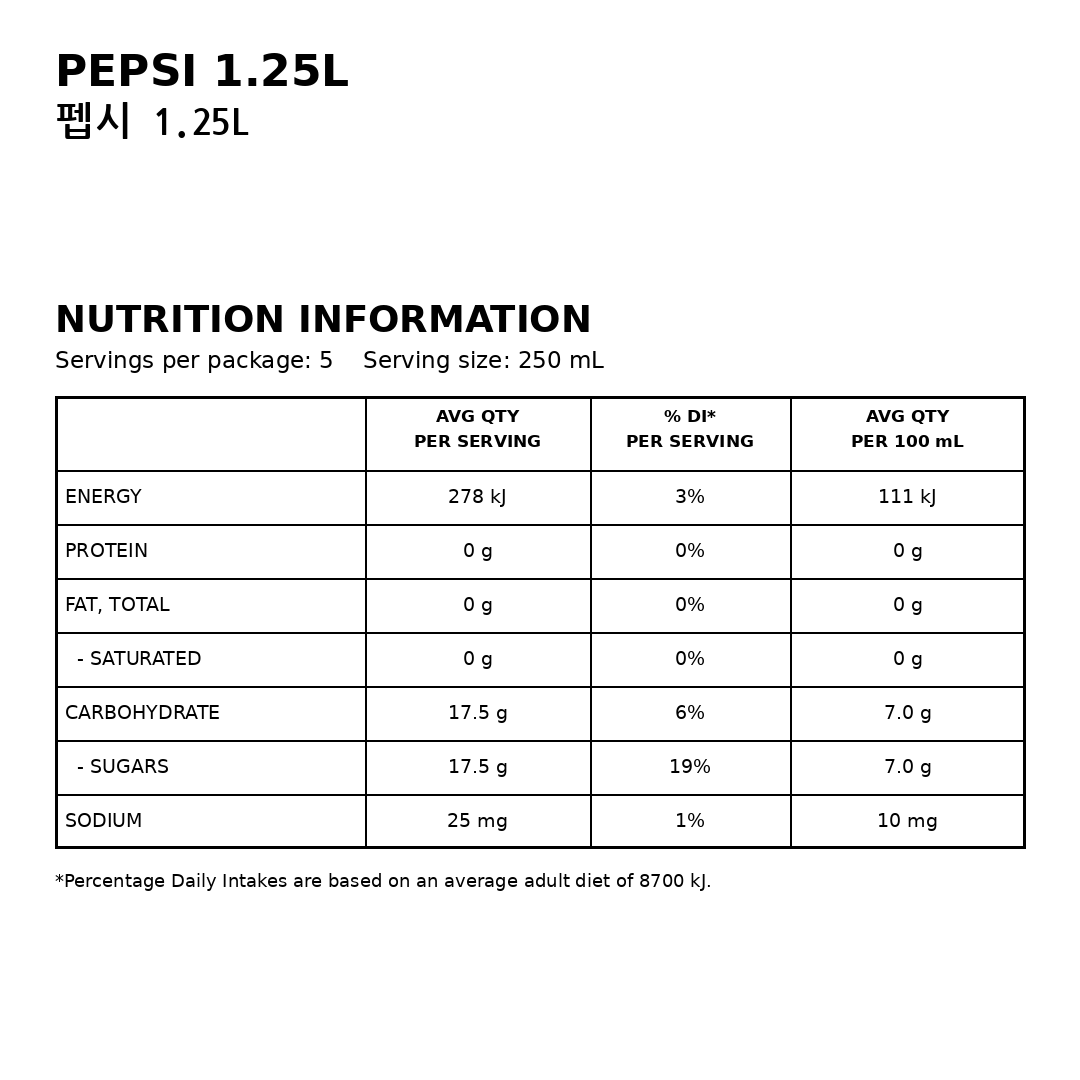 PEPSI 1.25L
펩시 1.25L

NUTRITION INFORMATION
Servings per package: 5    Serving size: 250 mL

| | AVG QTY PER SERVING | % DI* PER SERVING | AVG QTY PER 100 mL |
|---|---|---|---|
| ENERGY | 278 kJ | 3% | 111 kJ |
| PROTEIN | 0 g | 0% | 0 g |
| FAT, TOTAL | 0 g | 0% | 0 g |
| - SATURATED | 0 g | 0% | 0 g |
| CARBOHYDRATE | 17.5 g | 6% | 7.0 g |
| - SUGARS | 17.5 g | 19% | 7.0 g |
| SODIUM | 25 mg | 1% | 10 mg |

*Percentage Daily Intakes are based on an average adult diet of 8700 kJ.